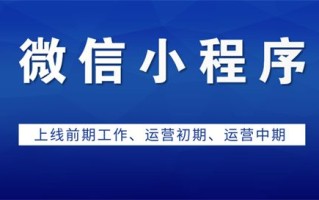 微信小程序

上线前期工作、运营初期、运营中期